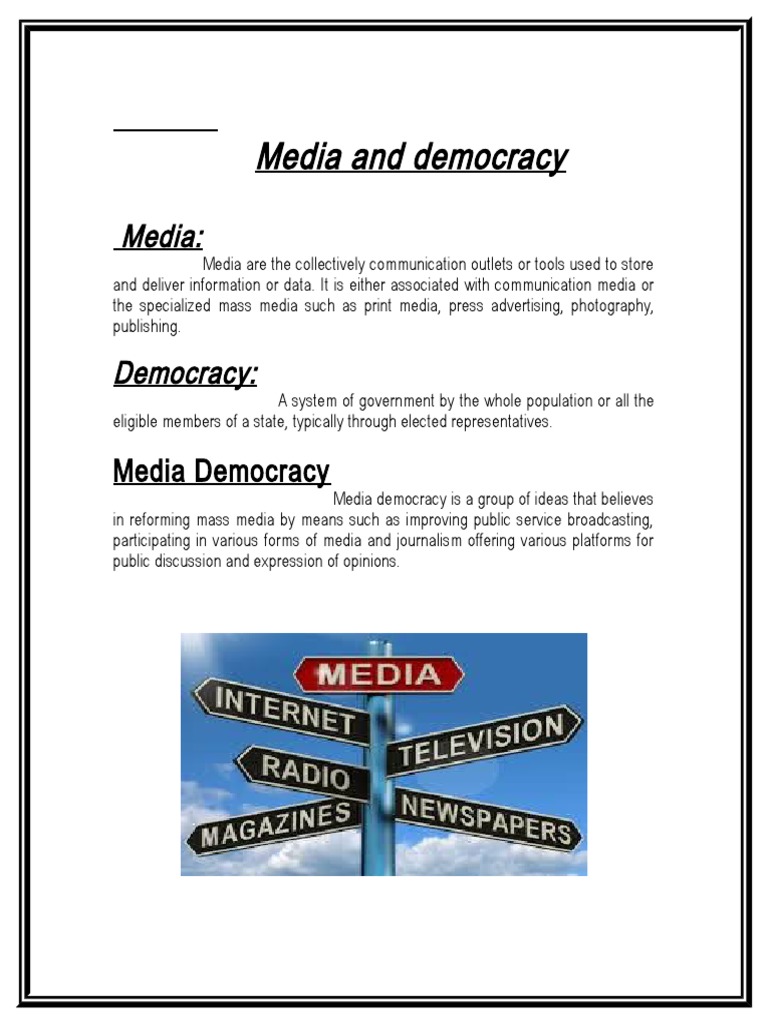 Media and democracy

Media:

Media are the collectively communication outlets or tools used to store and deliver information or data. It is either associated with communication media or the specialized mass media such as print media, press advertising, photography, publishing.

Democracy:

A system of government by the whole population or all the eligible members of a state, typically through elected representatives.

Media Democracy

Media democracy is a group of ideas that believes in reforming mass media by means such as improving public service broadcasting, participating in various forms of media and journalism offering various platforms for public discussion and expression of opinions.

MEDIA
INTERNET
TELEVISION
RADIO
MAGAZINES
NEWSPAPERS